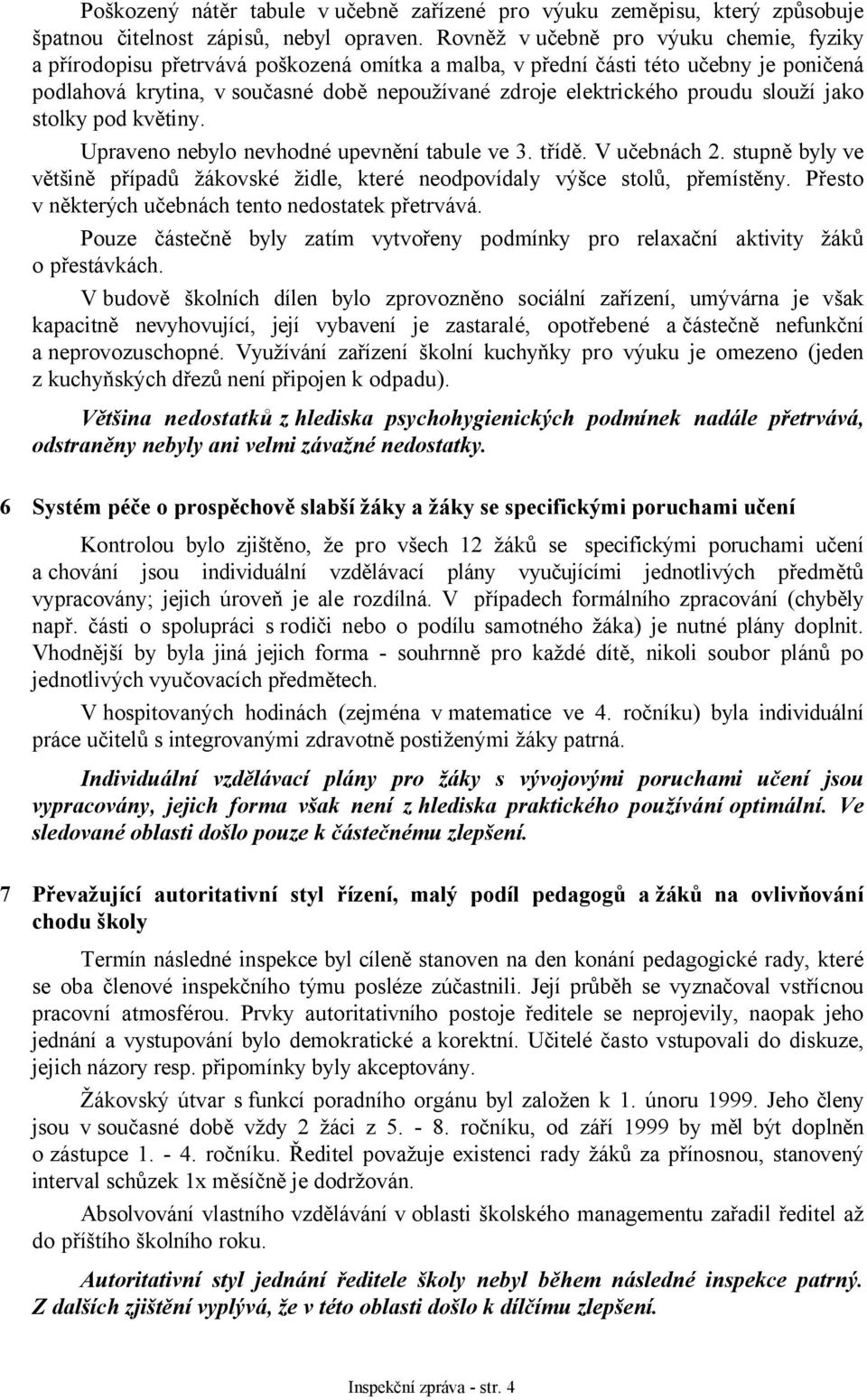 Poškozený nátěr tabule v učebně zařízené pro výuku zeměpisu, který způsobuje špatnou čitelnost zápisů, nebyl opraven. Rovněž v učebně pro výuku chemie, fyziky a přírodopisu přetrvává poškozená omítka a malba, v přední části této učebny je poničená podlahová krytina, v současné době nepoužívané zdroje elektrického proudu slouží jako stolky pod květiny.

Upraveno nebylo nevhodné upevnění tabule ve 3. třídě. V učebnách 2. stupně byly ve většině případů žákovské židle, které neodpovídaly výšce stolů, přemístěny. Přesto v některých učebnách tento nedostatek přetrvává.

Pouze částečně byly zatím vytvořeny podmínky pro relaxační aktivity žáků o přestávkách.

V budově školních dílen bylo zprovozněno sociální zařízení, umývárna je však kapacitně nevyhovující, její vybavení je zastaralé, opotřebené a částečně nefunkční a neprovozuschopné. Využívání zařízení školní kuchyňky pro výuku je omezeno (jeden z kuchyňských dřezů není připojen k odpadu).

Většina nedostatků z hlediska psychohygienických podmínek nadále přetrvává, odstraněny nebyly ani velmi závažné nedostatky.

6 Systém péče o prospěchově slabší žáky a žáky se specifickými poruchami učení

Kontrolou bylo zjištěno, že pro všech 12 žáků se specifickými poruchami učení a chování jsou individuální vzdělávací plány vyučujícími jednotlivých předmětů vypracovány; jejich úroveň je ale rozdílná. V případech formálního zpracování (chyběly např. části o spolupráci s rodiči nebo o podílu samotného žáka) je nutné plány doplnit. Vhodnější by byla jiná jejich forma - souhrnně pro každé dítě, nikoli soubor plánů po jednotlivých vyučovacích předmětech.

V hospitovaných hodinách (zejména v matematice ve 4. ročníku) byla individuální práce učitelů s integrovanými zdravotně postiženými žáky patrná.

Individuální vzdělávací plány pro žáky s vývojovými poruchami učení jsou vypracovány, jejich forma však není z hlediska praktického používání optimální. Ve sledované oblasti došlo pouze k částečnému zlepšení.

7 Převažující autoritativní styl řízení, malý podíl pedagogů a žáků na ovlivňování chodu školy

Termín následné inspekce byl cíleně stanoven na den konání pedagogické rady, které se oba členové inspekčního týmu posléze zúčastnili. Její průběh se vyznačoval vstřícnou pracovní atmosférou. Prvky autoritativního postoje ředitele se neprojevily, naopak jeho jednání a vystupování bylo demokratické a korektní. Učitelé často vstupovali do diskuze, jejich názory resp. připomínky byly akceptovány.

Žákovský útvar s funkcí poradního orgánu byl založen k 1. únoru 1999. Jeho členy jsou v současné době vždy 2 žáci z 5. - 8. ročníku, od září 1999 by měl být doplněn o zástupce 1. - 4. ročníku. Ředitel považuje existenci rady žáků za přínosnou, stanovený interval schůzek 1x měsíčně je dodržován.

Absolvování vlastního vzdělávání v oblasti školského managementu zařadil ředitel až do příštího školního roku.

Autoritativní styl jednání ředitele školy nebyl během následné inspekce patrný. Z dalších zjištění vyplývá, že v této oblasti došlo k dílčímu zlepšení.

Inspekční zpráva - str. 4